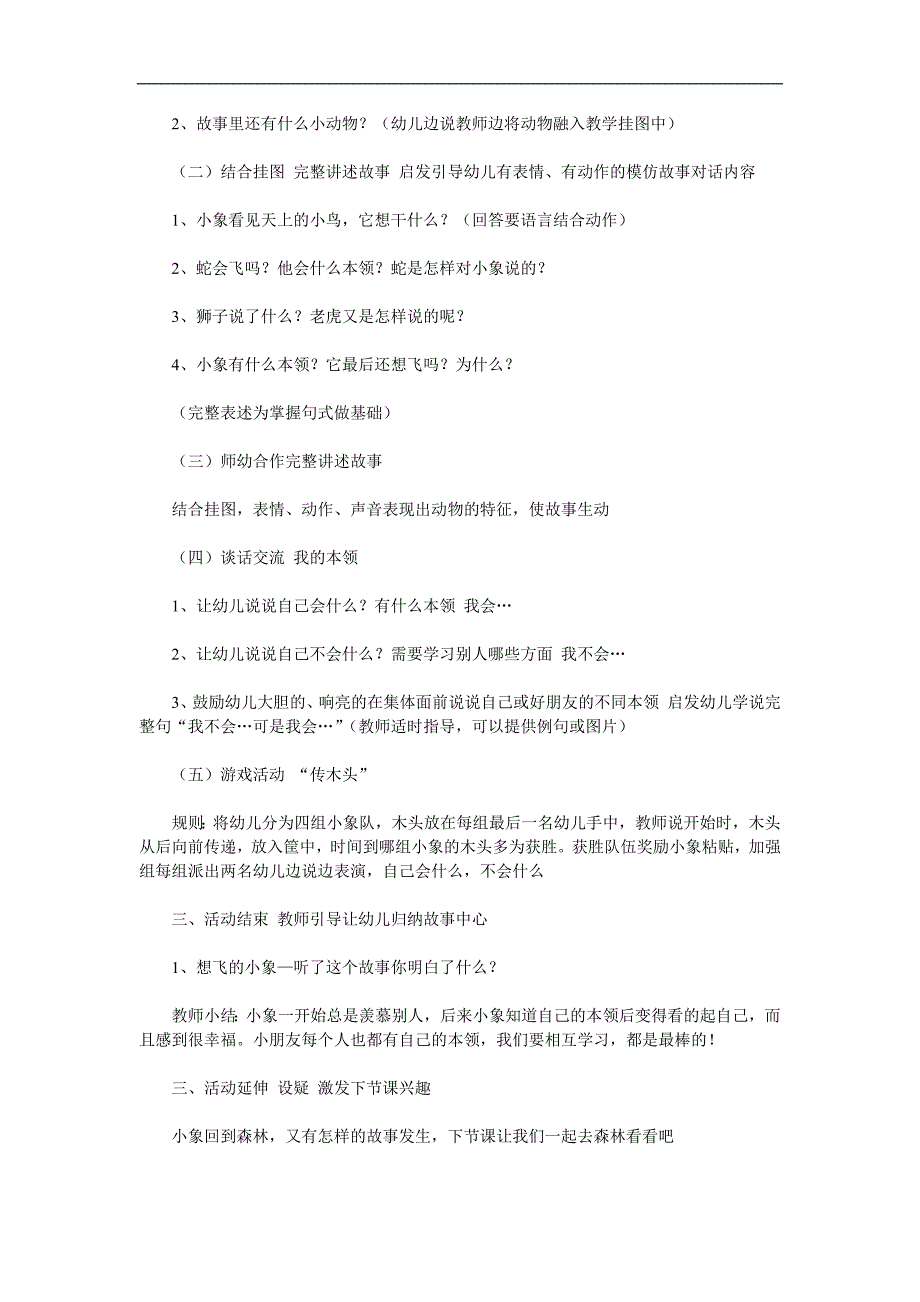 2、故事里还有什么小动物？（幼儿边说教师边将动物融入教学挂图中）

（二）结合挂图 完整讲述故事 启发引导幼儿有表情、有动作的模仿故事对话内容

1、小象看见天上的小鸟，它想干什么？（回答要语言结合动作）

2、蛇会飞吗？他会什么本领？蛇是怎样对小象说的？

3、狮子说了什么？老虎又是怎样说的呢？

4、小象有什么本领？它最后还想飞吗？为什么？

（完整表述为掌握句式做基础）

（三）师幼合作完整讲述故事

结合挂图，表情、动作、声音表现出动物的特征，使故事生动

（四）谈话交流 我的本领

1、让幼儿说说自己会什么？有什么本领 我会…

2、让幼儿说说自己不会什么？需要学习别人哪些方面 我不会…

3、鼓励幼儿大胆的、响亮的在集体面前说说自己或好朋友的不同本领 启发幼儿学说完整句“我不会…可是我会…”（教师适时指导，可以提供例句或图片）

（五）游戏活动 “传木头”

规则：将幼儿分为四组小象队，木头放在每组最后一名幼儿手中，教师说开始时，木头从后向前传递，放入筐中，时间到哪组小象的木头多为获胜。获胜队伍奖励小象粘贴，加强组每组派出两名幼儿边说边表演，自己会什么，不会什么

三、活动结束 教师引导让幼儿归纳故事中心

1、想飞的小象—听了这个故事你明白了什么？

教师小结 小象一开始总是羡慕别人，后来小象知道自己的本领后变得看的起自己，而且感到很幸福。小朋友每个人也都有自己的本领，我们要相互学习，都是最棒的！

三、活动延伸 设疑 激发下节课兴趣

小象回到森林，又有怎样的故事发生，下节课让我们一起去森林看看吧